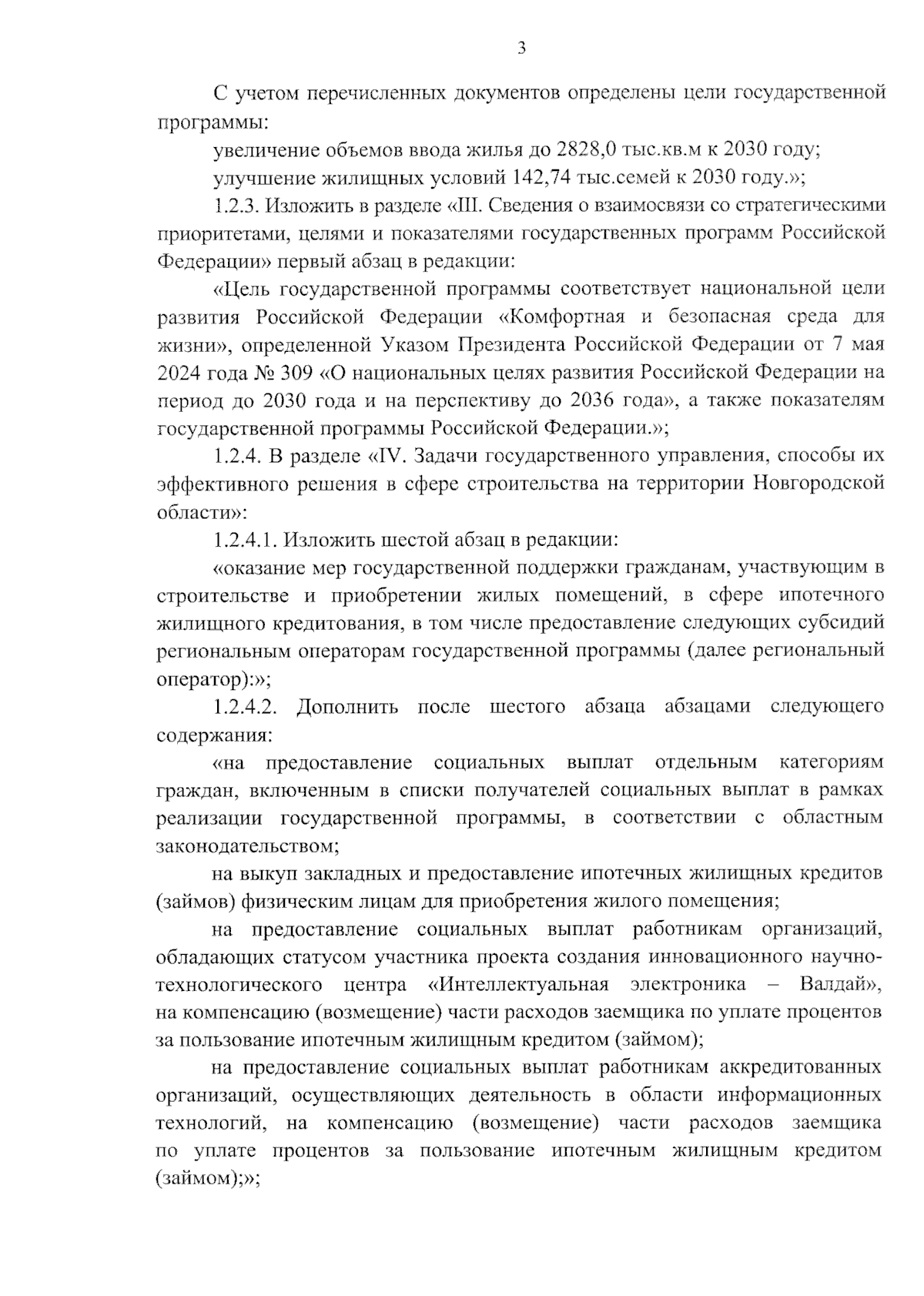 3

С учетом перечисленных документов определены цели государственной программы:

увеличение объемов ввода жилья до 2828,0 тыс.кв.м к 2030 году;

улучшение жилищных условий 142,74 тыс.семей к 2030 году.»;

1.2.3. Изложить в разделе «III. Сведения о взаимосвязи со стратегическими приоритетами, целями и показателями государственных программ Российской Федерации» первый абзац в редакции:

«Цель государственной программы соответствует национальной цели развития Российской Федерации «Комфортная и безопасная среда для жизни», определенной Указом Президента Российской Федерации от 7 мая 2024 года № 309 «О национальных целях развития Российской Федерации на период до 2030 года и на перспективу до 2036 года», а также показателям государственной программы Российской Федерации.»;

1.2.4. В разделе «IV. Задачи государственного управления, способы их эффективного решения в сфере строительства на территории Новгородской области»:

1.2.4.1. Изложить шестой абзац в редакции:

«оказание мер государственной поддержки гражданам, участвующим в строительстве и приобретении жилых помещений, в сфере ипотечного жилищного кредитования, в том числе предоставление следующих субсидий региональным операторам государственной программы (далее региональный оператор):»;

1.2.4.2. Дополнить после шестого абзаца абзацами следующего содержания:

«на предоставление социальных выплат отдельным категориям граждан, включенным в списки получателей социальных выплат в рамках реализации государственной программы, в соответствии с областным законодательством;

на выкуп закладных и предоставление ипотечных жилищных кредитов (займов) физическим лицам для приобретения жилого помещения;

на предоставление социальных выплат работникам организаций, обладающих статусом участника проекта создания инновационного научно-технологического центра «Интеллектуальная электроника – Валдай», на компенсацию (возмещение) части расходов заемщика по уплате процентов за пользование ипотечным жилищным кредитом (займом);

на предоставление социальных выплат работникам аккредитованных организаций, осуществляющих деятельность в области информационных технологий, на компенсацию (возмещение) части расходов заемщика по уплате процентов за пользование ипотечным жилищным кредитом (займом);»;